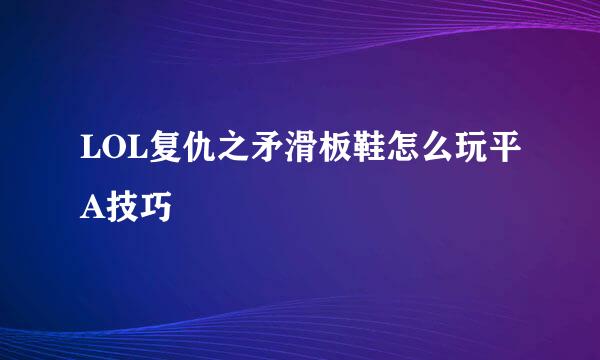 LOL复仇之矛滑板鞋怎么玩平A技巧